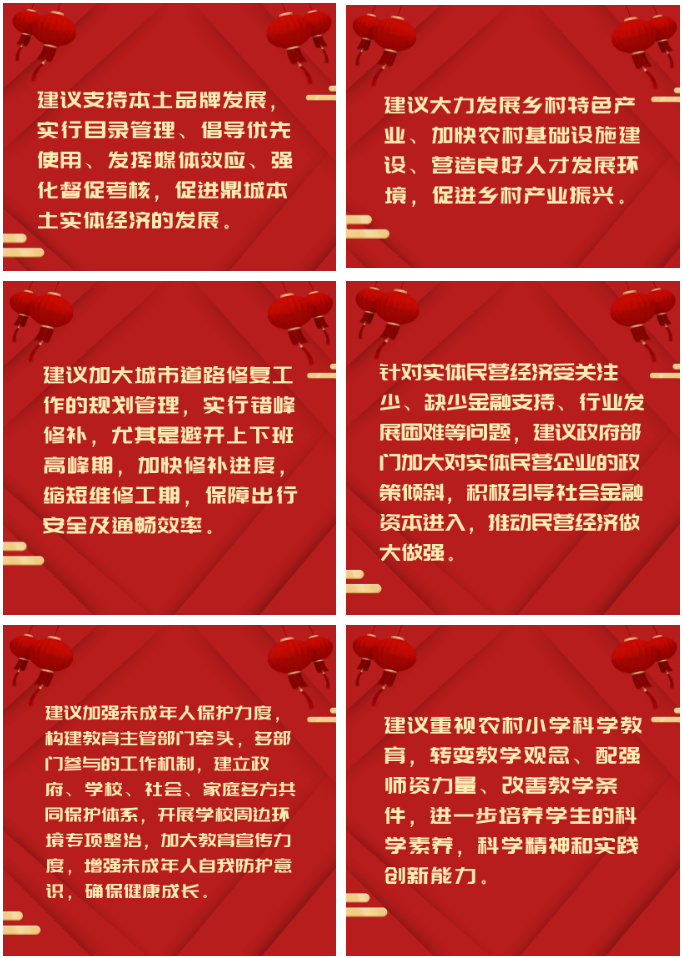 建议支持本土品牌发展，实行目录管理、倡导优先使用、发挥媒体效应、强化督促考核，促进鼎城本土实体经济的发展。

建议大力发展乡村特色产业、加快农村基础设施建设、营造良好人才发展环境，促进乡村产业振兴。

建议加大城市道路修复工作的规划管理，实行错峰修补，尤其是避开上下班高峰期，加快修补进度，缩短维修工期，保障出行安全及通畅效率。

针对实体民营经济受关注少、缺少金融支持、行业发展困难等问题，建议政府部门加大对实体民营企业的政策倾斜，积极引导社会金融资本进入，推动民营经济做大做强。

建议加强未成年人保护力度，构建教育主管部门牵头，多部门参与的工作机制，建立政府、学校、社会、家庭多方共同保护体系，开展学校周边环境专项整治，加大教育宣传力度，增强未成年人自我防护意识，确保健康成长。

建议重视农村小学科学教育，转变教学观念、配强师资力量、改善教学条件，进一步培养学生的科学素养，科学精神和实践创新能力。